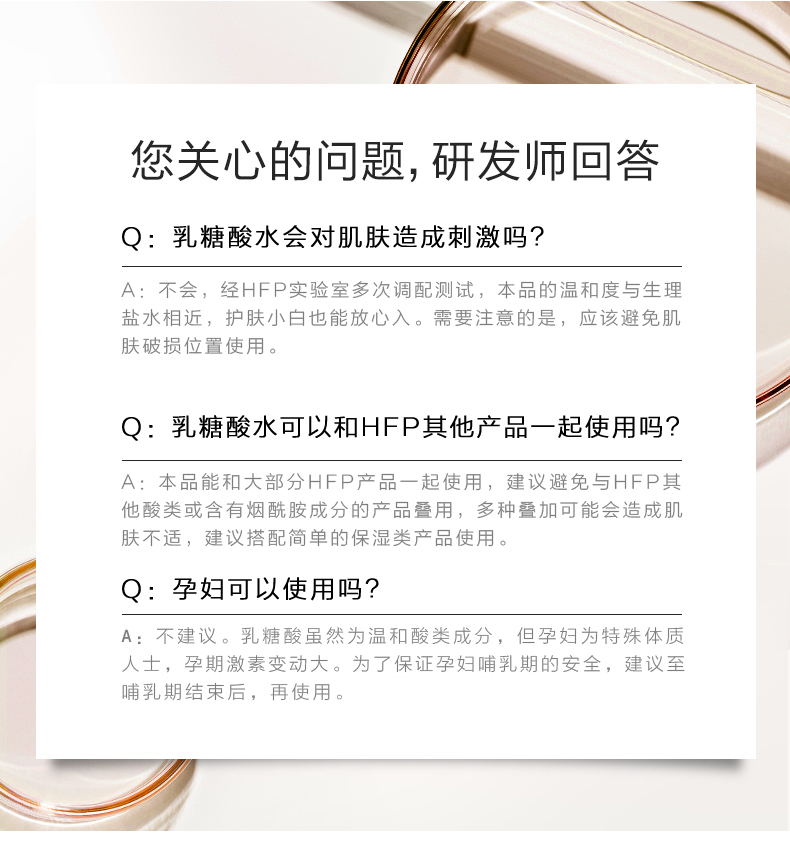 您关心的问题,研发师回答

Q:乳糖酸水会对肌肤造成刺激吗?

A:不会,经HFP实验室多次调配测试,本品的温和度与生理盐水相近,护肤小白也能放心入。需要注意的是,应该避免肌肤破损位置使用。

Q:乳糖酸水可以和HFP其他产品一起使用吗?

A:本品能和大部分HFP产品一起使用,建议避免与HFP其他酸类或含有烟酰胺成分的产品叠用,多种叠加可能会造成肌肤不适,建议搭配简单的保湿类产品使用。

Q:孕妇可以使用吗?

A:不建议。乳糖酸虽然为温和酸类成分,但孕妇为特殊体质人士,孕期激素变动大。为了保证孕妇哺乳期的安全,建议至哺乳期结束后,再使用。